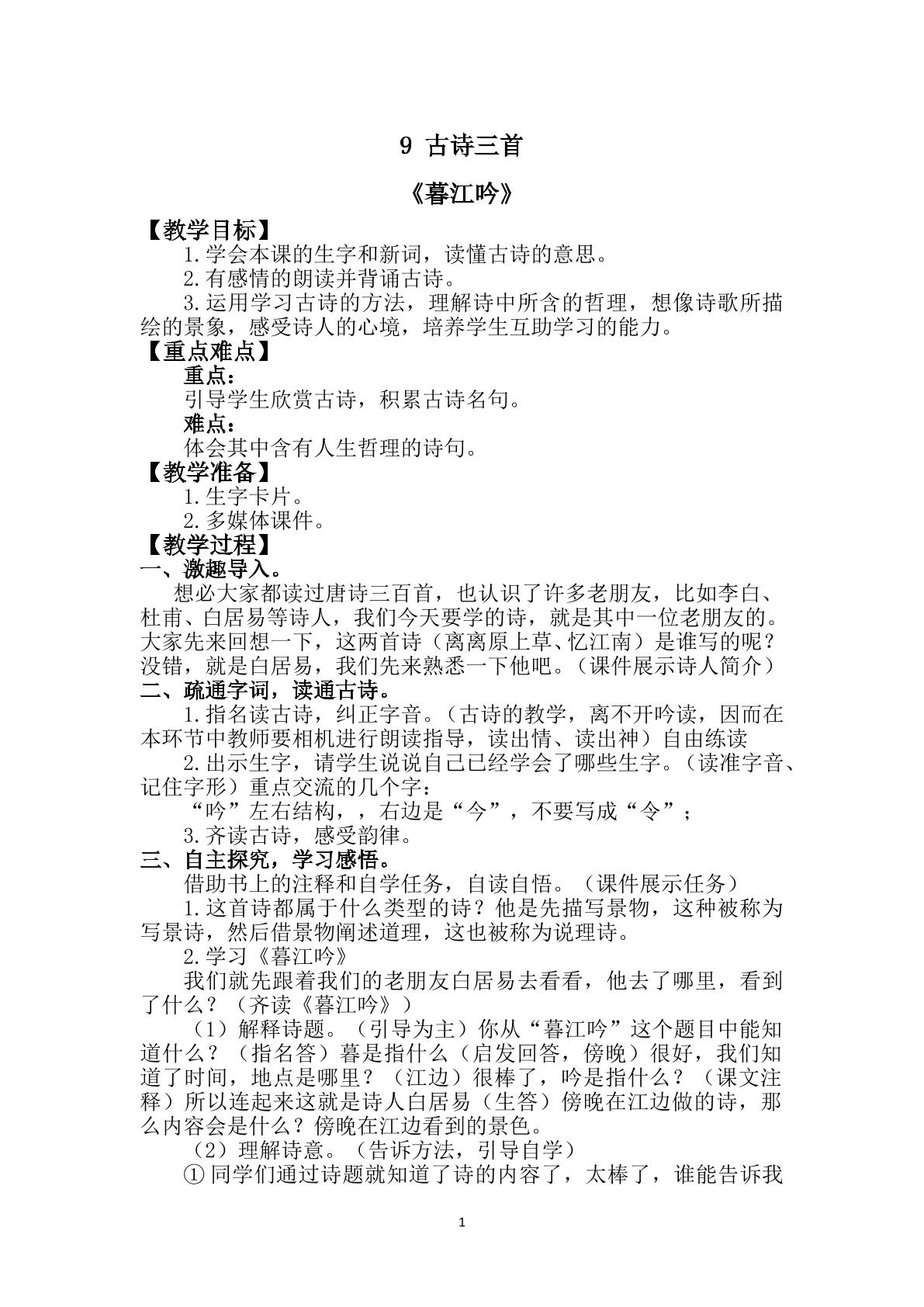 9 古诗三首

《暮江吟》

【教学目标】

1.学会本课的生字和新词，读懂古诗的意思。

2.有感情的朗读并背诵古诗。

3.运用学习古诗的方法，理解诗中所含的哲理，想像诗歌所描绘的景象，感受诗人的心境，培养学生互助学习的能力。

【重点难点】

重点：

引导学生欣赏古诗，积累古诗名句。

难点：

体会其中含有人生哲理的诗句。

【教学准备】

1.生字卡片。

2.多媒体课件。

【教学过程】

一、激趣导入。

想必大家都读过唐诗三百首，也认识了许多老朋友，比如李白、杜甫、白居易等诗人，我们今天要学的诗，就是其中一位老朋友的。大家先来回想一下，这两首诗（离离原上草、忆江南）是谁写的呢？没错，就是白居易，我们先来熟悉一下他吧。（课件展示诗人简介）

二、疏通字词，读通古诗。

1.指名读古诗，纠正字音。（古诗的教学，离不开吟读，因而在本环节中教师要相机进行朗读指导，读出情、读出神）自由练读

2.出示生字，请学生说说自己已经学会了哪些生字。（读准字音、记住字形）重点交流的几个字：

“吟”左右结构，，右边是“今”，不要写成“令”；

3.齐读古诗，感受韵律。

三、自主探究，学习感悟。

借助书上的注释和自学任务，自读自悟。（课件展示任务）

1.这首诗都属于什么类型的诗？他是先描写景物，这种被称为写景诗，然后借景物阐述道理，这也被称为说理诗。

2.学习《暮江吟》

我们就先跟着我们的老朋友白居易去看看，他去了哪里，看到了什么？（齐读《暮江吟》）

（1）解释诗题。（引导为主）你从“暮江吟”这个题目中能知道什么？（指名答）暮是指什么（启发回答，傍晚）很好，我们知道了时间，地点是哪里？（江边）很棒了，吟是指什么？（课文注释）所以连起来这就是诗人白居易（生答）傍晚在江边做的诗，那么内容会是什么？傍晚在江边看到的景色。

（2）理解诗意。（告诉方法，引导自学）

①同学们通过诗题就知道了诗的内容了，太棒了，谁能告诉我

1